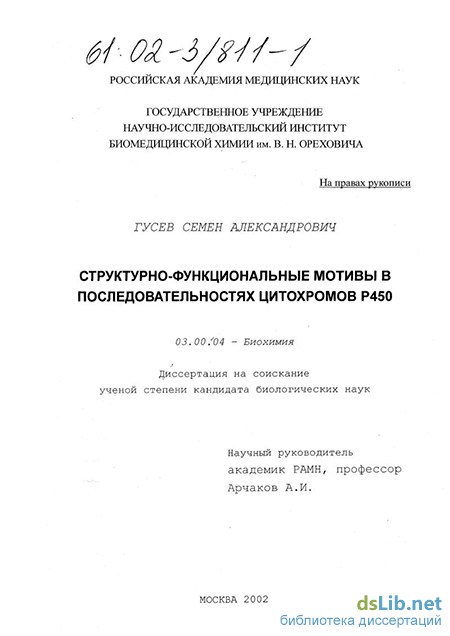 61:02-3/811-1

РОССИЙСКАЯ АКАДЕМИЯ МЕДИЦИНСКИХ НАУК

ГОСУДАРСТВЕННОЕ УЧРЕЖДЕНИЕ
НАУЧНО-ИССЛЕДОВАТЕЛЬСКИЙ ИНСТИТУТ
БИОМЕДИЦИНСКОЙ ХИМИИ им. В. Н. ОРЕХОВИЧА

На правах рукописи

ГУСЕВ СЕМЕН АЛЕКСАНДРОВИЧ

СТРУКТУРНО-ФУНКЦИОНАЛЬНЫЕ МОТИВЫ В ПОСЛЕДОВАТЕЛЬНОСТЯХ ЦИТОХРОМОВ Р450

03.00.04 - Биохимия

Диссертация на соискание
ученой степени кандидата биологических наук

Научный руководитель
академик РАМН, профессор
Арчаков А.И.

МОСКВА 2002

dsLib.net
библиотека диссертаций